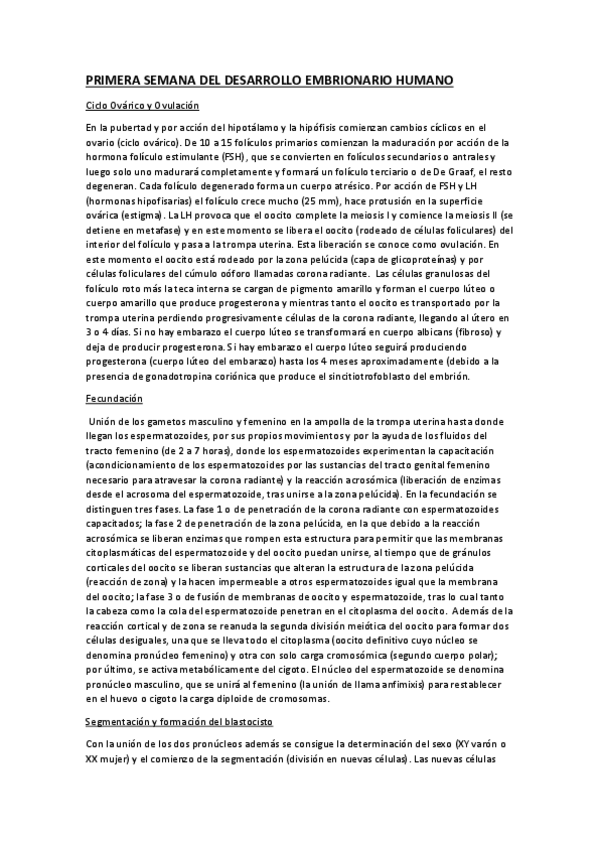 PRIMERA SEMANA DEL DESARROLLO EMBRIONARIO HUMANO

Ciclo Ovárico y Ovulación

En la pubertad y por acción del hipotálamo y la hipófisis comienzan cambios cíclicos en el ovario (ciclo ovárico). De 10 a 15 folículos primarios comienzan la maduración por acción de la hormona folículo estimulante (FSH), que se convierten en folículos secundarios o antrales y luego solo uno madurará completamente y formará un folículo terciario o de De Graaf, el resto degeneran. Cada folículo degenerado forma un cuerpo atrésico. Por acción de FSH y LH (hormonas hipofisarias) el folículo crece mucho (25 mm), hace protusión en la superficie ovárica (estigma). La LH provoca que el oocito complete la meiosis I y comience la meiosis II (se detiene en metafase) y en este momento se libera el oocito (rodeado de células foliculares) del interior del folículo y pasa a la trompa uterina. Esta liberación se conoce como ovulación. En este momento el oocito está rodeado por la zona pelúcida (capa de glicoproteínas) y por células foliculares del cúmulo oóforo llamadas corona radiante. Las células granulosas del folículo roto más la teca interna se cargan de pigmento amarillo y forman el cuerpo lúteo o cuerpo amarillo que produce progesterona y mientras tanto el oocito es transportado por la trompa uterina perdiendo progresivamente células de la corona radiante, llegando al útero en 3 o 4 días. Si no hay embarazo el cuerpo lúteo se transformará en cuerpo albicans (fibroso) y deja de producir progesterona. Si hay embarazo el cuerpo lúteo seguirá produciendo progesterona (cuerpo lúteo del embarazo) hasta los 4 meses aproximadamente (debido a la presencia de gonadotropina coriónica que produce el sincitiotrofoblasto del embrión.

Fecundación

Unión de los gametos masculino y femenino en la ampolla de la trompa uterina hasta donde llegan los espermatozoides, por sus propios movimientos y por la ayuda de los fluidos del tracto femenino (de 2 a 7 horas), donde los espermatozoides experimentan la capacitación (acondicionamiento de los espermatozoides por las sustancias del tracto genital femenino necesario para atravesar la corona radiante) y la reacción acrosómica (liberación de enzimas desde el acrosoma del espermatozoide, tras unirse a la zona pelúcida). En la fecundación se distinguen tres fases. La fase 1 o de penetración de la corona radiante con espermatozoides capacitados; la fase 2 de penetración de la zona pelúcida, en la que debido a la reacción acrosómica se liberan enzimas que rompen esta estructura para permitir que las membranas citoplasmáticas del espermatozoide y del oocito puedan unirse, al tiempo que de gránulos corticales del oocito se liberan sustancias que alteran la estructura de la zona pelúcida (reacción de zona) y la hacen impermeable a otros espermatozoides igual que la membrana del oocito; la fase 3 o de fusión de membranas de oocito y espermatozoide, tras lo cual tanto la cabeza como la cola del espermatozoide penetran en el citoplasma del oocito. Además de la reacción cortical y de zona se reanuda la segunda división meiótica del oocito para formar dos células desiguales, una que se lleva todo el citoplasma (oocito definitivo cuyo núcleo se denomina pronúcleo femenino) y otra con solo carga cromosómica (segundo cuerpo polar); por último, se activa metabólicamente del cigoto. El núcleo del espermatozoide se denomina pronúcleo masculino, que se unirá al femenino (la unión de llama anfimixis) para restablecer en el huevo o cigoto la carga diploide de cromosomas.

Segmentación y formación del blastocisto

Con la unión de los dos pronúcleos además se consigue la determinación del sexo (XY varón o XX mujer) y el comienzo de la segmentación (división en nuevas células). Las nuevas células